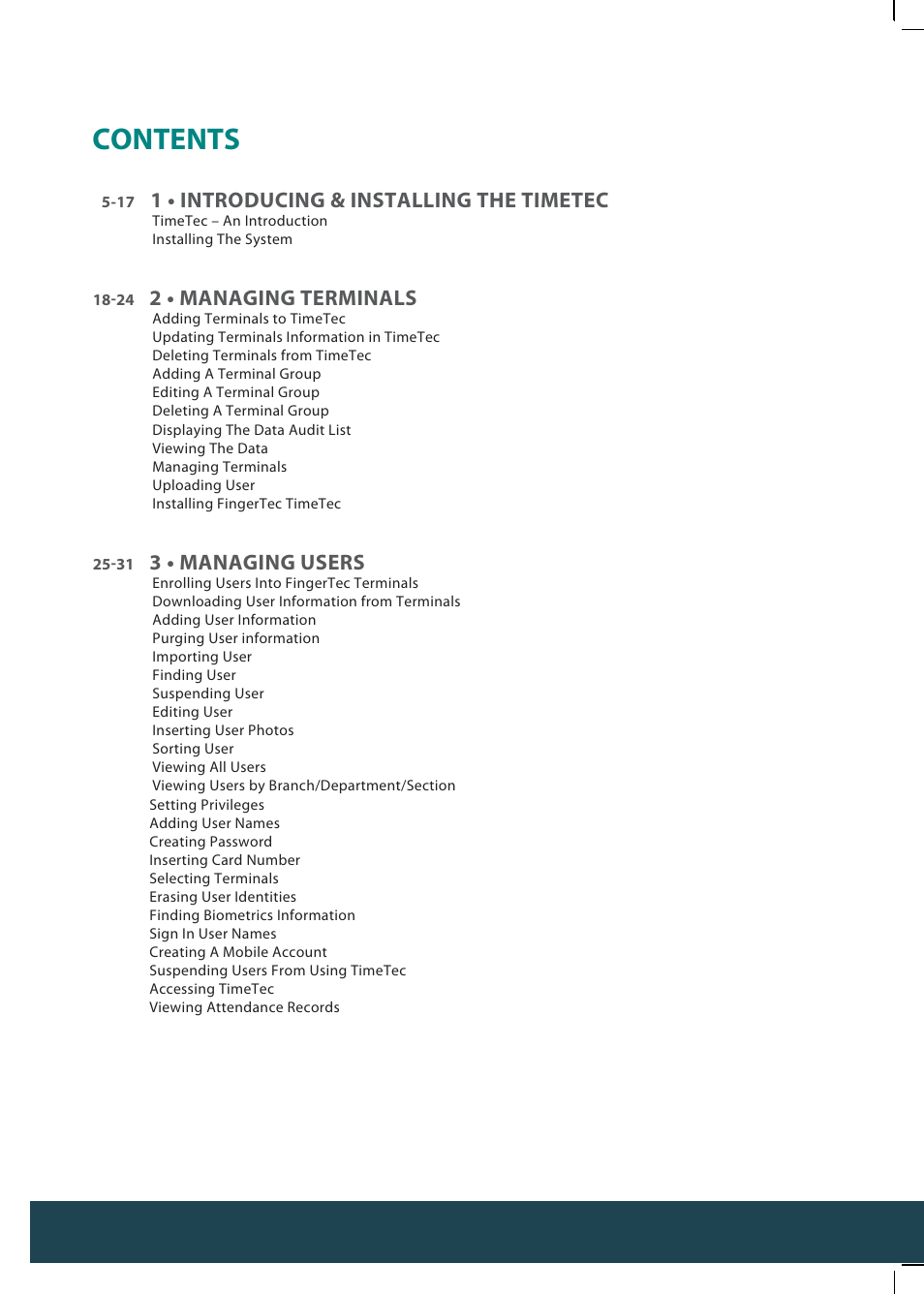 CONTENTS

5-17 1 • INTRODUCING & INSTALLING THE TIMETEC
TimeTec – An Introduction
Installing The System

18-24 2 • MANAGING TERMINALS
Adding Terminals to TimeTec
Updating Terminals Information in TimeTec
Deleting Terminals from TimeTec
Adding A Terminal Group
Editing A Terminal Group
Deleting A Terminal Group
Displaying The Data Audit List
Viewing The Data
Managing Terminals
Uploading User
Installing FingerTec TimeTec

25-31 3 • MANAGING USERS
Enrolling Users Into FingerTec Terminals
Downloading User Information from Terminals
Adding User Information
Purging User information
Importing User
Finding User
Suspending User
Editing User
Inserting User Photos
Sorting User
Viewing All Users
Viewing Users by Branch/Department/Section
Setting Privileges
Adding User Names
Creating Password
Inserting Card Number
Selecting Terminals
Erasing User Identities
Finding Biometrics Information
Sign In User Names
Creating A Mobile Account
Suspending Users From Using TimeTec
Accessing TimeTec
Viewing Attendance Records